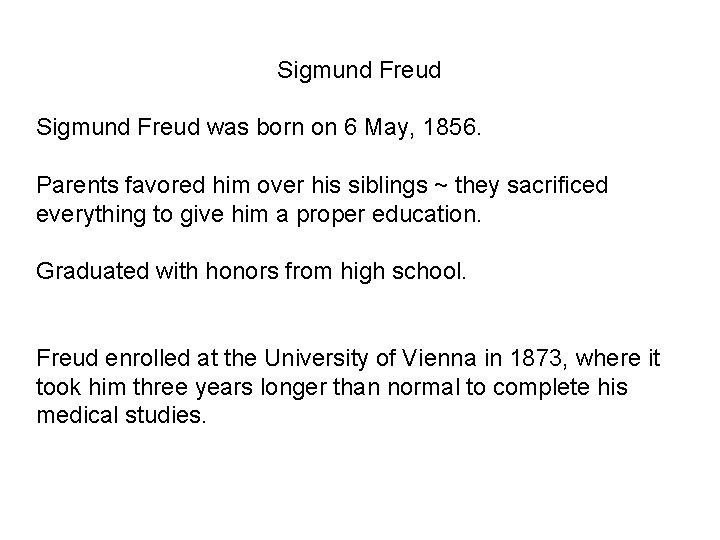 Sigmund Freud

Sigmund Freud was born on 6 May, 1856.

Parents favored him over his siblings ~ they sacrificed everything to give him a proper education.

Graduated with honors from high school.

Freud enrolled at the University of Vienna in 1873, where it took him three years longer than normal to complete his medical studies.